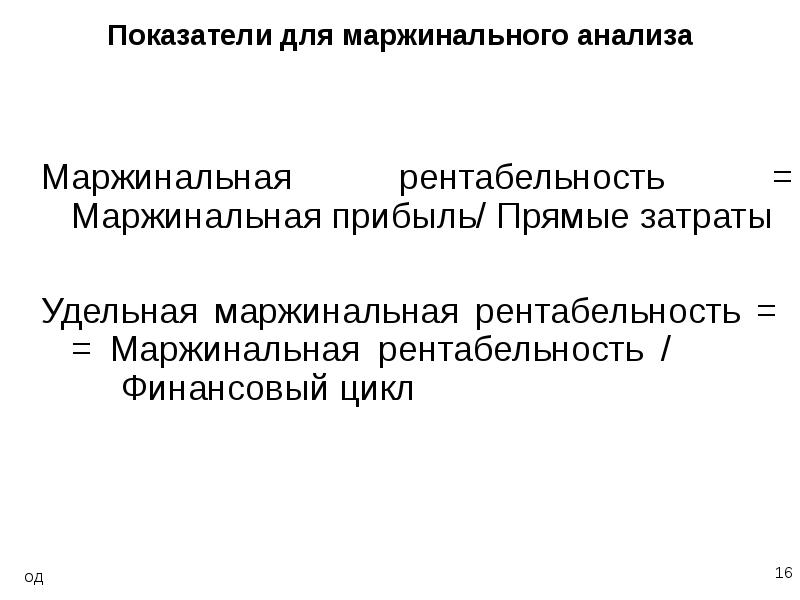 Показатели для маржинального анализа

Маржинальная рентабельность = Маржинальная прибыль/ Прямые затраты

Удельная маржинальная рентабельность = = Маржинальная рентабельность / Финансовый цикл

од

16